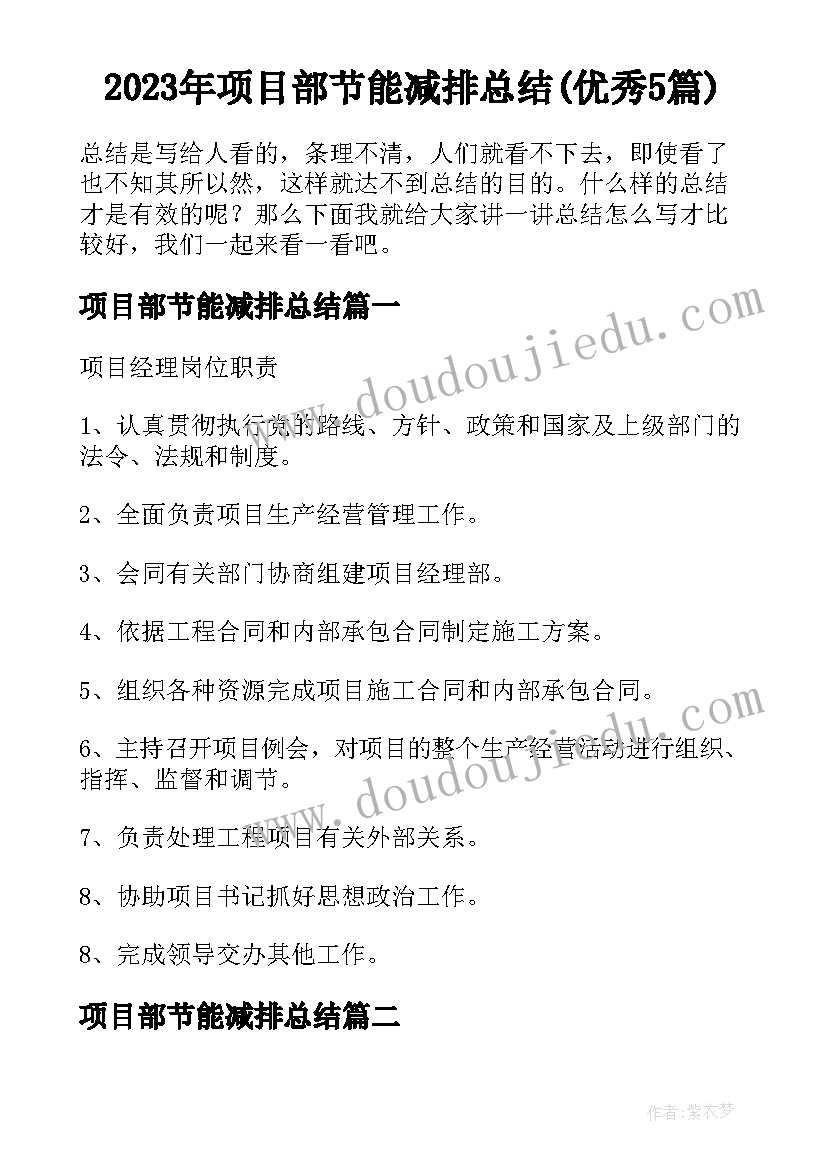 2023年项目部节能减排总结(优秀5篇)

总结是写给人看的，条理不清，人们就看不下去，即使看了也不知其所以然，这样就达不到总结的目的。什么样的总结才是有效的呢？那么下面我就给大家讲一讲总结怎么写才比较好，我们一起来看一看吧。

项目部节能减排总结篇一

www.doudoujiedu.com

项目经理岗位职责

1、认真贯彻执行党的路线、方针、政策和国家及上级部门的法令、法规和制度。

2、全面负责项目生产经营管理工作。

3、会同有关部门协商组建项目经理部。

4、依据工程合同和内部承包合同制定施工方案。

5、组织各种资源完成项目施工合同和内部承包合同。

www.doudoujiedu.com

6、主持召开项目例会，对项目的整个生产经营活动进行组织、指挥、监督和调节。

7、负责处理工程项目有关外部关系。

8、协助项目书记抓好思想政治工作。

8、完成领导交办其他工作。

项目部节能减排总结篇二

作者：紫衣梦